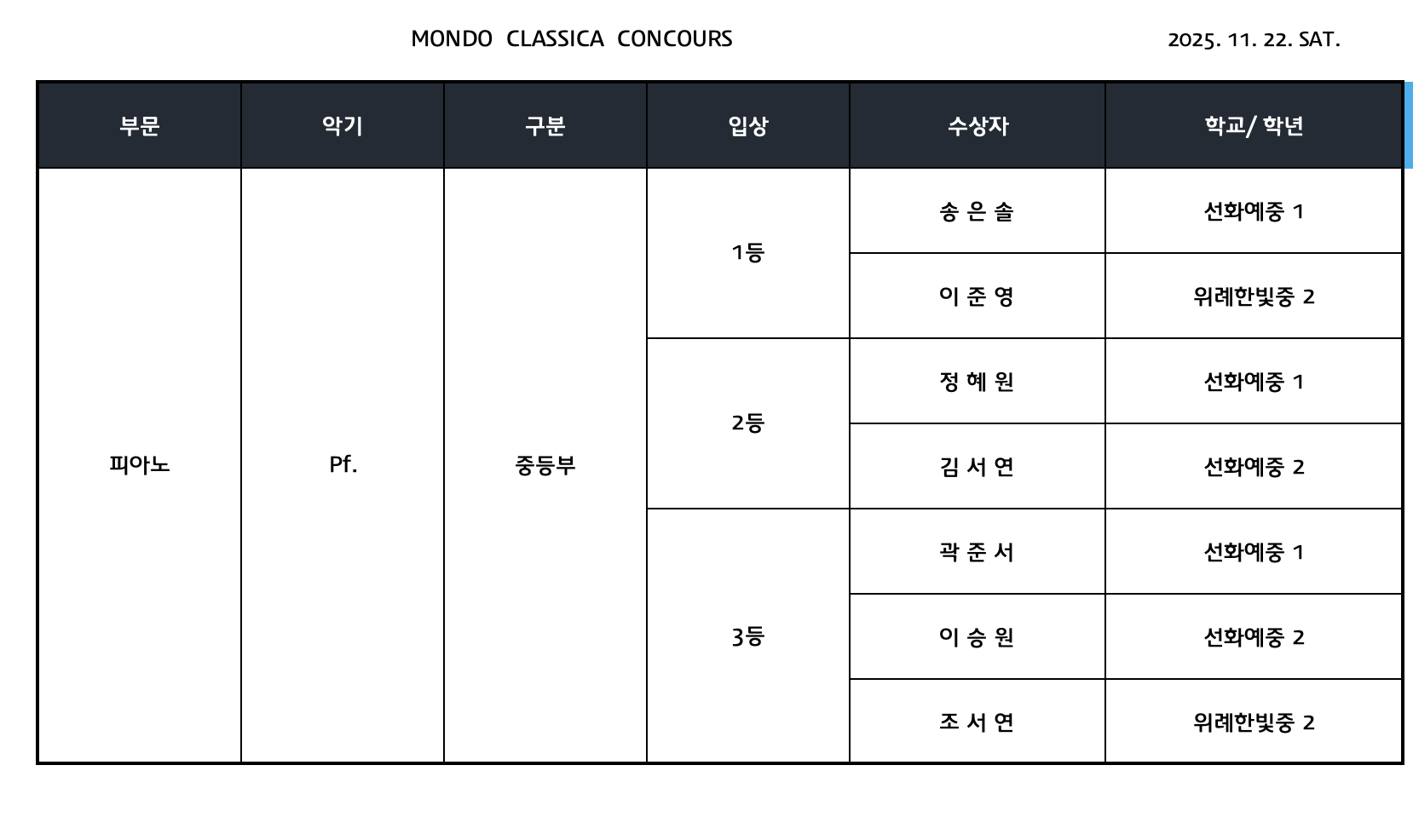 MONDO CLASSICA CONCOURS 2025. 11. 22. SAT.

| 부문 | 악기 | 구분 | 입상 | 수상자 | 학교/ 학년 |
|---|---|---|---|---|---|
| 피아노 | Pf. | 중등부 | 1등 | 송 은 솔 | 선화예중 1 |
| | | | | 이 준 영 | 위례한빛중 2 |
| | | | 2등 | 정 혜 원 | 선화예중 1 |
| | | | | 김 서 연 | 선화예중 2 |
| | | | 3등 | 곽 준 서 | 선화예중 1 |
| | | | | 이 승 원 | 선화예중 2 |
| | | | | 조 서 연 | 위례한빛중 2 |